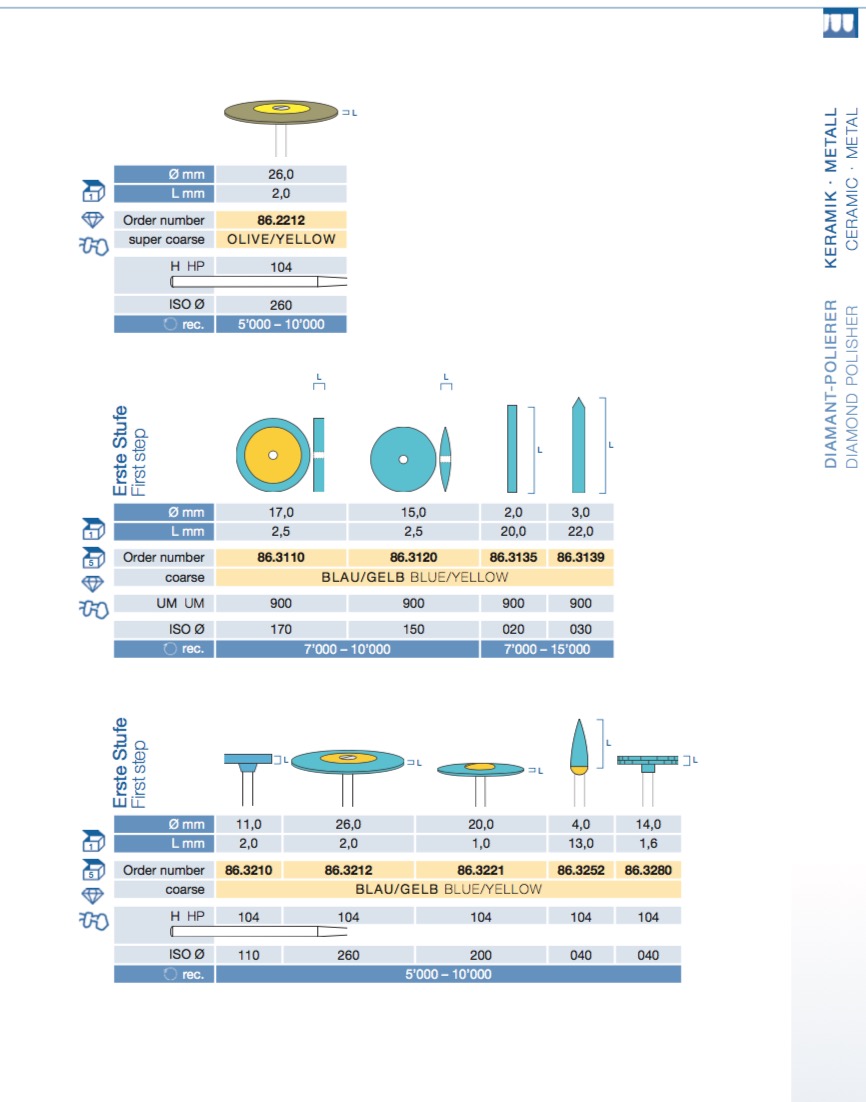 KERAMIK · METALL
CERAMIC · METAL

DIAMANT-POLIERER
DIAMOND POLISHER

L

| Ø mm | 26,0 |
|---|---|
| L mm | 2,0 |
| Order number | 86.2212 |
| super coarse | OLIVE/YELLOW |
| H HP | 104 |
| ISO Ø | 260 |
| rec. | 5'000 – 10'000 |

Erste Stufe
First step

L L L L

| Ø mm | 17,0 | 15,0 | 2,0 | 3,0 |
|---|---|---|---|---|
| L mm | 2,5 | 2,5 | 20,0 | 22,0 |
| Order number | 86.3110 | 86.3120 | 86.3135 | 86.3139 |
| coarse | BLAU/GELB BLUE/YELLOW | | | |
| UM UM | 900 | 900 | 900 | 900 |
| ISO Ø | 170 | 150 | 020 | 030 |
| rec. | 7'000 – 10'000 | | 7'000 – 15'000 | |

Erste Stufe
First step

L L L L L

| Ø mm | 11,0 | 26,0 | 20,0 | 4,0 | 14,0 |
|---|---|---|---|---|---|
| L mm | 2,0 | 2,0 | 1,0 | 13,0 | 1,6 |
| Order number | 86.3210 | 86.3212 | 86.3221 | 86.3252 | 86.3280 |
| coarse | BLAU/GELB BLUE/YELLOW | | | | |
| H HP | 104 | 104 | 104 | 104 | 104 |
| ISO Ø | 110 | 260 | 200 | 040 | 040 |
| rec. | 5'000 – 10'000 | | | | |